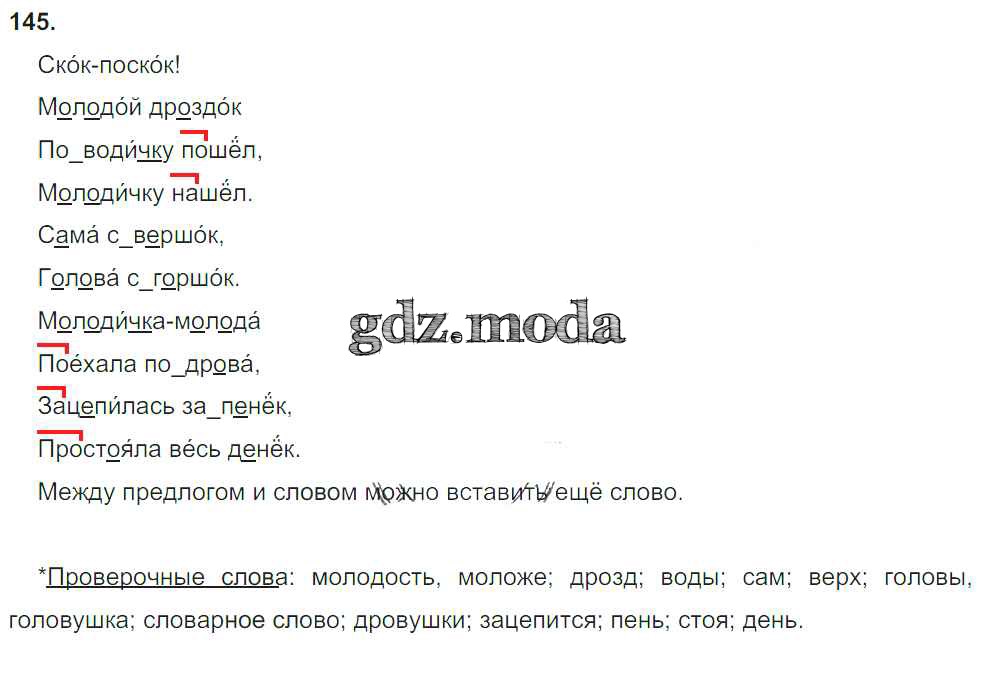 145.

Ско́к-поско́к!

Молодо́й дроздо́к

По_води́чку пошёл,

Молоди́чку нашёл.

Сама́ с_вершо́к,

Голова́ с_горшо́к.

Молоди́чка-молода́

Пое́хала по_дрова́,

Зацепи́лась за_пенёк,

Простоя́ла ве́сь денёк.

Между предлогом и словом можно вставить ещё слово.

*Проверочные слова: молодость, моложе; дрозд; воды; сам; верх; головы, головушка; словарное слово; дровушки; зацепится; пень; стоя; день.

gdz.moda